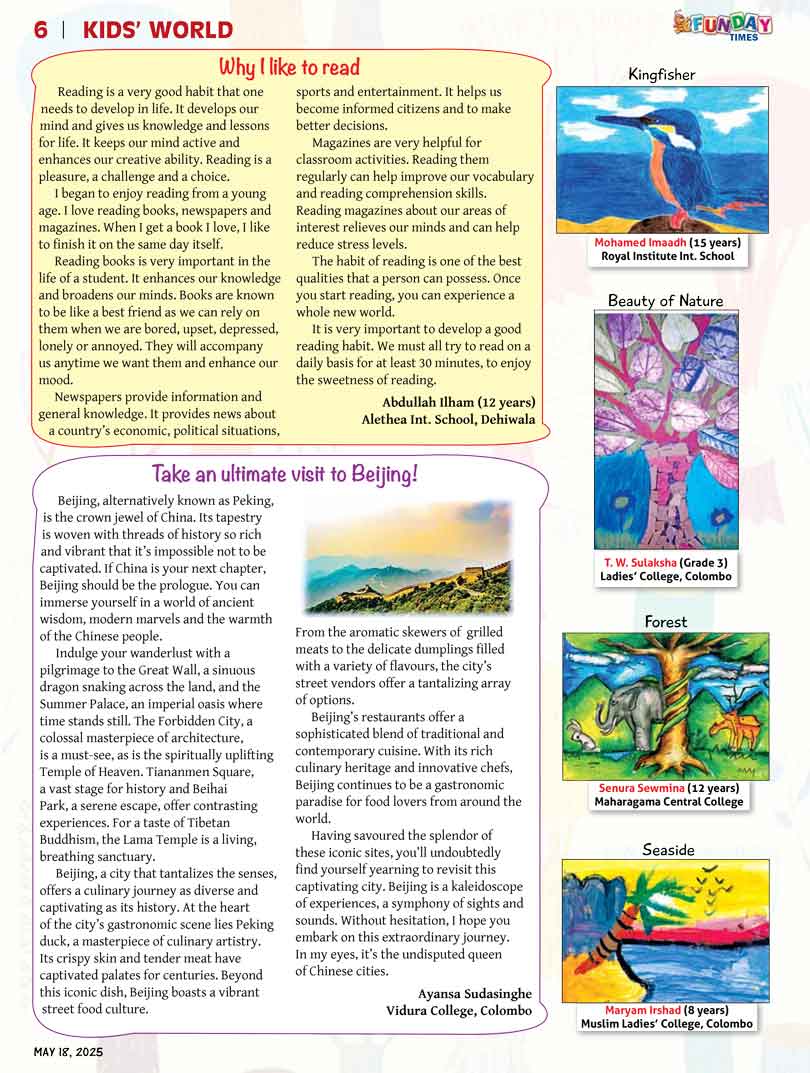 6 | KIDS' WORLD

FUNDAY TIMES

Why I like to read

Reading is a very good habit that one needs to develop in life. It develops our mind and gives us knowledge and lessons for life. It keeps our mind active and enhances our creative ability. Reading is a pleasure, a challenge and a choice.

I began to enjoy reading from a young age. I love reading books, newspapers and magazines. When I get a book I love, I like to finish it on the same day itself.

Reading books is very important in the life of a student. It enhances our knowledge and broadens our minds. Books are known to be like a best friend as we can rely on them when we are bored, upset, depressed, lonely or annoyed. They will accompany us anytime we want them and enhance our mood.

Newspapers provide information and general knowledge. It provides news about a country's economic, political situations, sports and entertainment. It helps us become informed citizens and to make better decisions.

Magazines are very helpful for classroom activities. Reading them regularly can help improve our vocabulary and reading comprehension skills. Reading magazines about our areas of interest relieves our minds and can help reduce stress levels.

The habit of reading is one of the best qualities that a person can possess. Once you start reading, you can experience a whole new world.

It is very important to develop a good reading habit. We must all try to read on a daily basis for at least 30 minutes, to enjoy the sweetness of reading.

Abdullah Ilham (12 years)
Alethea Int. School, Dehiwala

Take an ultimate visit to Beijing!

Beijing, alternatively known as Peking, is the crown jewel of China. Its tapestry is woven with threads of history so rich and vibrant that it's impossible not to be captivated. If China is your next chapter, Beijing should be the prologue. You can immerse yourself in a world of ancient wisdom, modern marvels and the warmth of the Chinese people.

Indulge your wanderlust with a pilgrimage to the Great Wall, a sinuous dragon snaking across the land, and the Summer Palace, an imperial oasis where time stands still. The Forbidden City, a colossal masterpiece of architecture, is a must-see, as is the spiritually uplifting Temple of Heaven. Tiananmen Square, a vast stage for history and Beihai Park, a serene escape, offer contrasting experiences. For a taste of Tibetan Buddhism, the Lama Temple is a living, breathing sanctuary.

Beijing, a city that tantalizes the senses, offers a culinary journey as diverse and captivating as its history. At the heart of the city's gastronomic scene lies Peking duck, a masterpiece of culinary artistry. Its crispy skin and tender meat have captivated palates for centuries. Beyond this iconic dish, Beijing boasts a vibrant street food culture.

From the aromatic skewers of grilled meats to the delicate dumplings filled with a variety of flavours, the city's street vendors offer a tantalizing array of options.

Beijing's restaurants offer a sophisticated blend of traditional and contemporary cuisine. With its rich culinary heritage and innovative chefs, Beijing continues to be a gastronomic paradise for food lovers from around the world.

Having savoured the splendor of these iconic sites, you'll undoubtedly find yourself yearning to revisit this captivating city. Beijing is a kaleidoscope of experiences, a symphony of sights and sounds. Without hesitation, I hope you embark on this extraordinary journey. In my eyes, it's the undisputed queen of Chinese cities.

Ayansa Sudasinghe
Vidura College, Colombo

Kingfisher
Mohamed Imaadh (15 years)
Royal Institute Int. School

Beauty of Nature
T. W. Sulaksha (Grade 3)
Ladies' College, Colombo

Forest
Senura Sewmina (12 years)
Maharagama Central College

Seaside
Maryam Irshad (8 years)
Muslim Ladies' College, Colombo

MAY 18, 2025